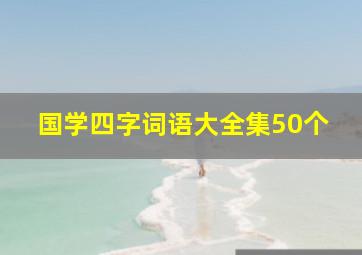 国学四字词语大全集50个